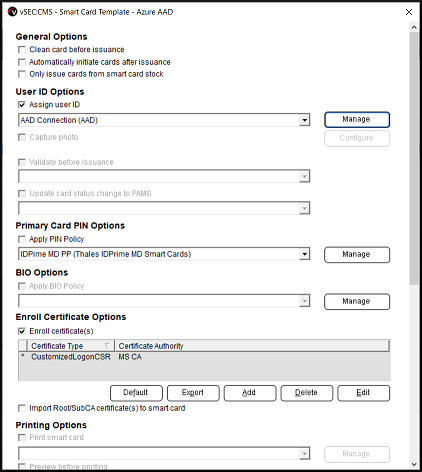 vSEC:CMS - Smart Card Template - Azure AAD

General Options
Clean card before issuance
Automatically initiate cards after issuance
Only issue cards from smart card stock

User ID Options
Assign user ID
AAD Connection (AAD)
Manage
Capture photo
Configure
Validate before issuance
Update card status change to PAMS

Primary Card PIN Options
Apply PIN Policy
IDPime MD PP (Thales IDPrime MD Smart Cards)
Manage

BIO Options
Apply BIO Policy
Manage

Enroll Certificate Options
Enroll certificate(s)

| | Certificate Type | Certificate Authority |
|---|---|---|
| * | CustomizedLogonCSR | MS CA |

Default Export Add Delete Edit
Import Root/SubCA certificate(s) to smart card

Printing Options
Print smart card
Manage
Preview before printing